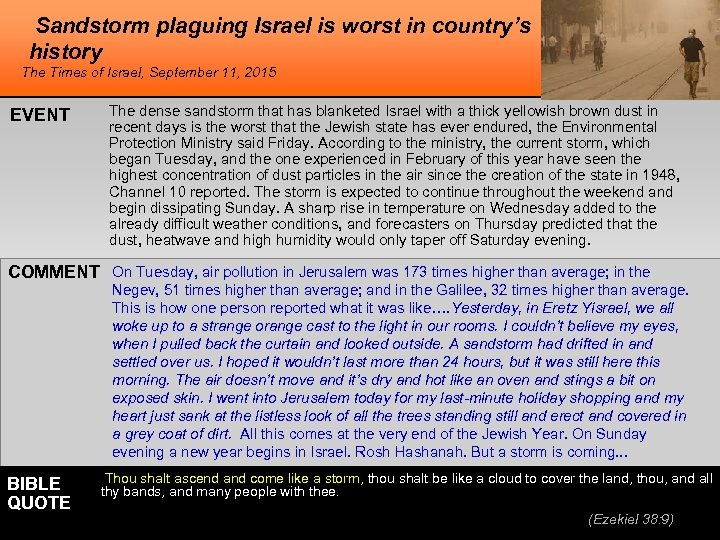 Sandstorm plaguing Israel is worst in country's history
The Times of Israel, September 11, 2015

EVENT

The dense sandstorm that has blanketed Israel with a thick yellowish brown dust in recent days is the worst that the Jewish state has ever endured, the Environmental Protection Ministry said Friday. According to the ministry, the current storm, which began Tuesday, and the one experienced in February of this year have seen the highest concentration of dust particles in the air since the creation of the state in 1948, Channel 10 reported. The storm is expected to continue throughout the weekend and begin dissipating Sunday. A sharp rise in temperature on Wednesday added to the already difficult weather conditions, and forecasters on Thursday predicted that the dust, heatwave and high humidity would only taper off Saturday evening.

COMMENT

On Tuesday, air pollution in Jerusalem was 173 times higher than average; in the Negev, 51 times higher than average; and in the Galilee, 32 times higher than average. This is how one person reported what it was like….Yesterday, in Eretz Yisrael, we all woke up to a strange orange cast to the light in our rooms. I couldn't believe my eyes, when I pulled back the curtain and looked outside. A sandstorm had drifted in and settled over us. I hoped it wouldn't last more than 24 hours, but it was still here this morning. The air doesn't move and it's dry and hot like an oven and stings a bit on exposed skin. I went into Jerusalem today for my last-minute holiday shopping and my heart just sank at the listless look of all the trees standing still and erect and covered in a grey coat of dirt. All this comes at the very end of the Jewish Year. On Sunday evening a new year begins in Israel. Rosh Hashanah. But a storm is coming…

BIBLE QUOTE

Thou shalt ascend and come like a storm, thou shalt be like a cloud to cover the land, thou, and all thy bands, and many people with thee.

(Ezekiel 38:9)